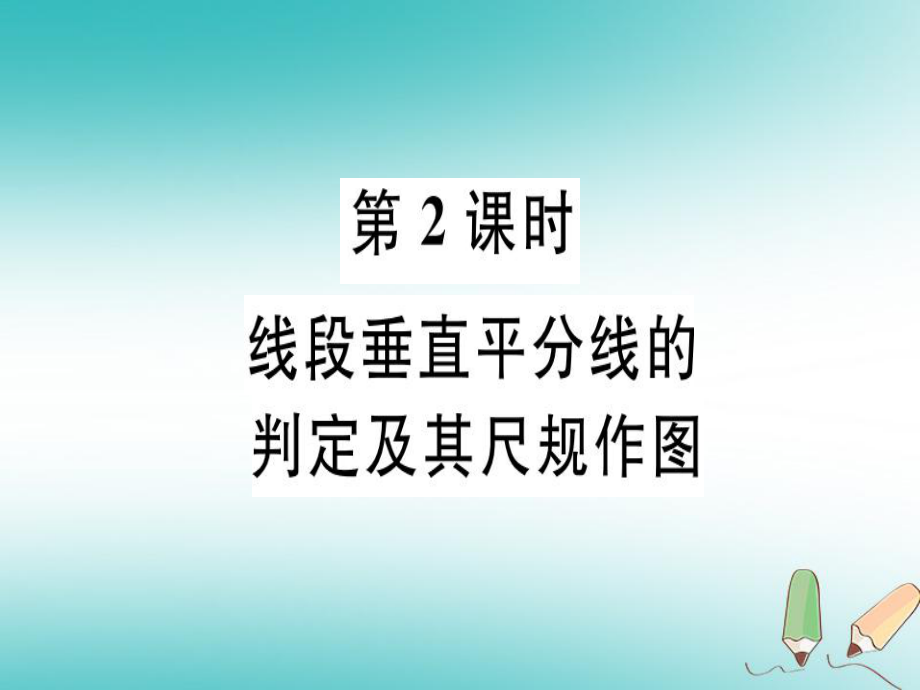 第 2 课时

线段垂直平分线的判定及其尺规作图